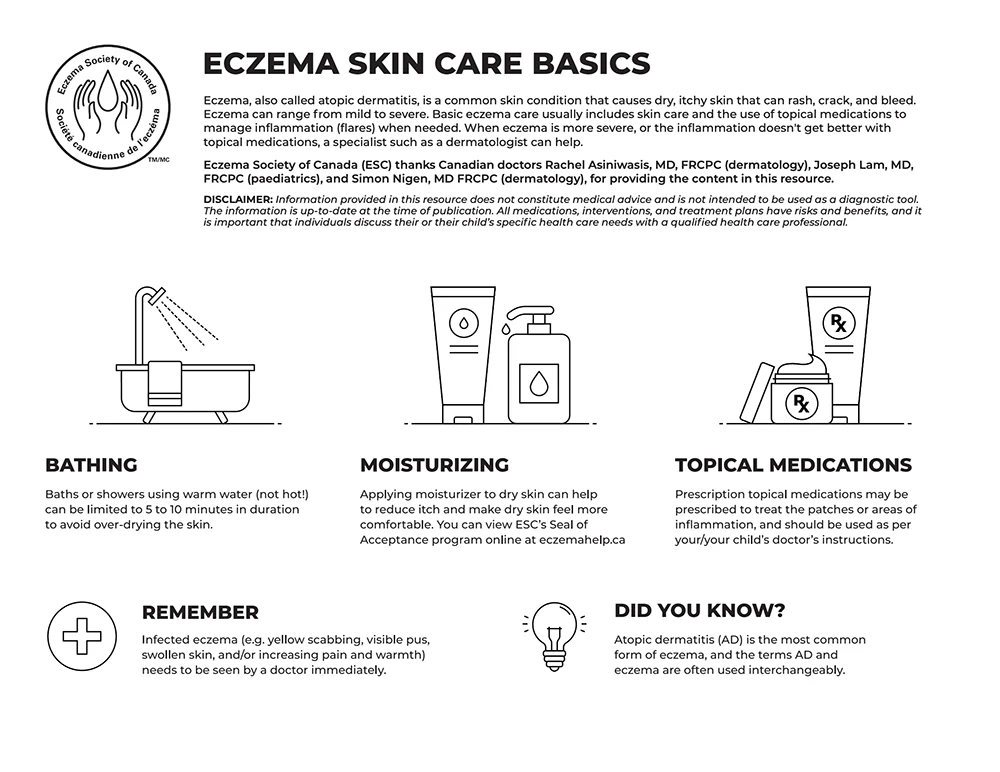 Eczema Society of Canada
Société canadienne de l'eczéma
TM/MC

ECZEMA SKIN CARE BASICS

Eczema, also called atopic dermatitis, is a common skin condition that causes dry, itchy skin that can rash, crack, and bleed. Eczema can range from mild to severe. Basic eczema care usually includes skin care and the use of topical medications to manage inflammation (flares) when needed. When eczema is more severe, or the inflammation doesn't get better with topical medications, a specialist such as a dermatologist can help.

Eczema Society of Canada (ESC) thanks Canadian doctors Rachel Asiniwasis, MD, FRCPC (dermatology), Joseph Lam, MD, FRCPC (paediatrics), and Simon Nigen, MD FRCPC (dermatology), for providing the content in this resource.

DISCLAIMER: Information provided in this resource does not constitute medical advice and is not intended to be used as a diagnostic tool. The information is up-to-date at the time of publication. All medications, interventions, and treatment plans have risks and benefits, and it is important that individuals discuss their or their child's specific health care needs with a qualified health care professional.

Rx

Rx

BATHING

Baths or showers using warm water (not hot!) can be limited to 5 to 10 minutes in duration to avoid over-drying the skin.

MOISTURIZING

Applying moisturizer to dry skin can help to reduce itch and make dry skin feel more comfortable. You can view ESC's Seal of Acceptance program online at eczemahelp.ca

TOPICAL MEDICATIONS

Prescription topical medications may be prescribed to treat the patches or areas of inflammation, and should be used as per your/your child's doctor's instructions.

REMEMBER

Infected eczema (e.g. yellow scabbing, visible pus, swollen skin, and/or increasing pain and warmth) needs to be seen by a doctor immediately.

DID YOU KNOW?

Atopic dermatitis (AD) is the most common form of eczema, and the terms AD and eczema are often used interchangeably.